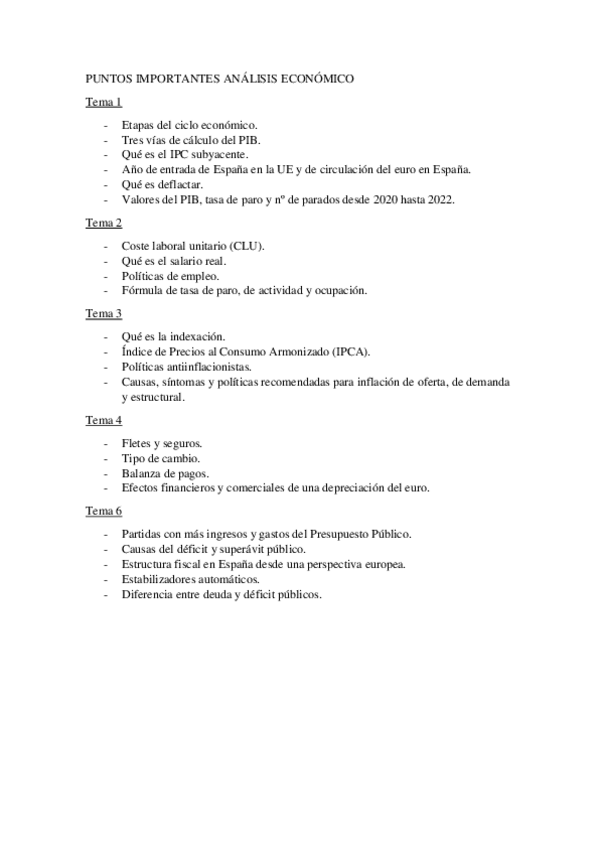 PUNTOS IMPORTANTES ANÁLISIS ECONÓMICO

Tema 1

- Etapas del ciclo económico.
- Tres vías de cálculo del PIB.
- Qué es el IPC subyacente.
- Año de entrada de España en la UE y de circulación del euro en España.
- Qué es deflactar.
- Valores del PIB, tasa de paro y nº de parados desde 2020 hasta 2022.

Tema 2

- Coste laboral unitario (CLU).
- Qué es el salario real.
- Políticas de empleo.
- Fórmula de tasa de paro, de actividad y ocupación.

Tema 3

- Qué es la indexación.
- Índice de Precios al Consumo Armonizado (IPCA).
- Políticas antiinflacionistas.
- Causas, síntomas y políticas recomendadas para inflación de oferta, de demanda y estructural.

Tema 4

- Fletes y seguros.
- Tipo de cambio.
- Balanza de pagos.
- Efectos financieros y comerciales de una depreciación del euro.

Tema 6

- Partidas con más ingresos y gastos del Presupuesto Público.
- Causas del déficit y superávit público.
- Estructura fiscal en España desde una perspectiva europea.
- Estabilizadores automáticos.
- Diferencia entre deuda y déficit públicos.